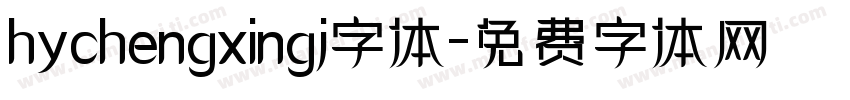 hychengxingj字体-免费字体网